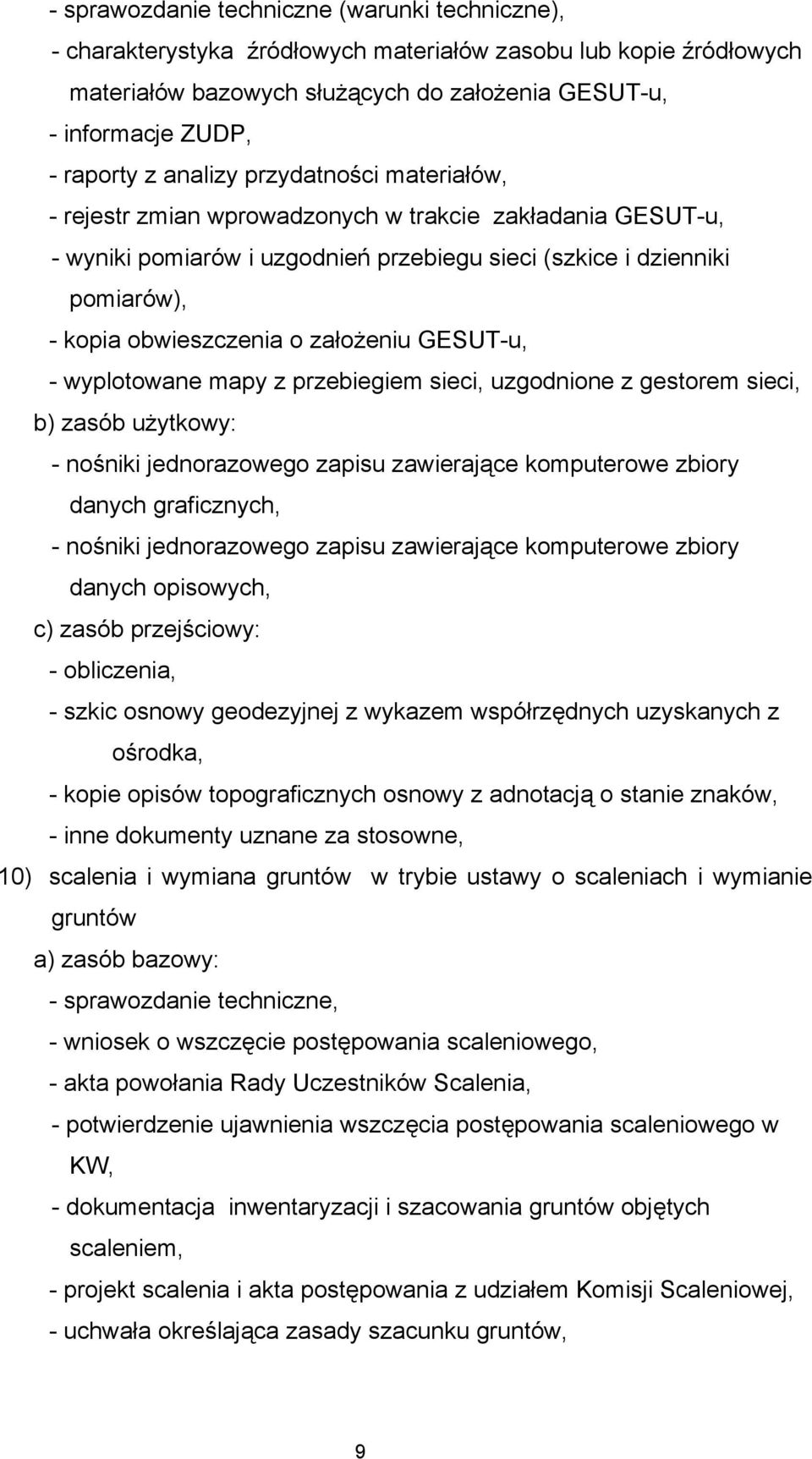 - sprawozdanie techniczne (warunki techniczne),
- charakterystyka źródłowych materiałów zasobu lub kopie źródłowych materiałów bazowych służących do założenia GESUT-u,
- informacje ZUDP,
- raporty z analizy przydatności materiałów,
- rejestr zmian wprowadzonych w trakcie zakładania GESUT-u,
- wyniki pomiarów i uzgodnień przebiegu sieci (szkice i dzienniki pomiarów),
- kopia obwieszczenia o założeniu GESUT-u,
- wyplotowane mapy z przebiegiem sieci, uzgodnione z gestorem sieci,
b) zasób użytkowy:
- nośniki jednorazowego zapisu zawierające komputerowe zbiory danych graficznych,
- nośniki jednorazowego zapisu zawierające komputerowe zbiory danych opisowych,
c) zasób przejściowy:
- obliczenia,
- szkic osnowy geodezyjnej z wykazem współrzędnych uzyskanych z ośrodka,
- kopie opisów topograficznych osnowy z adnotacją o stanie znaków,
- inne dokumenty uznane za stosowne,
10) scalenia i wymiana gruntów w trybie ustawy o scaleniach i wymianie gruntów
a) zasób bazowy:
- sprawozdanie techniczne,
- wniosek o wszczęcie postępowania scaleniowego,
- akta powołania Rady Uczestników Scalenia,
- potwierdzenie ujawnienia wszczęcia postępowania scaleniowego w KW,
- dokumentacja inwentaryzacji i szacowania gruntów objętych scaleniem,
- projekt scalenia i akta postępowania z udziałem Komisji Scaleniowej,
- uchwała określająca zasady szacunku gruntów,

9